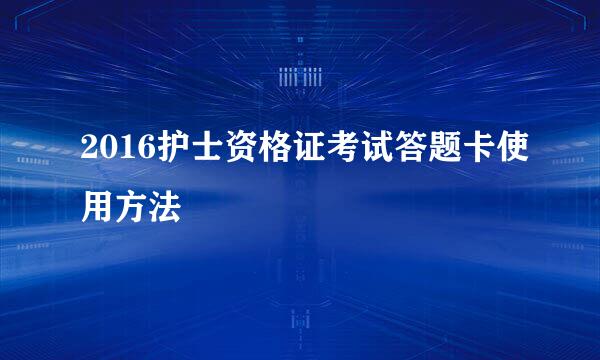 2016护士资格证考试答题卡使用方法